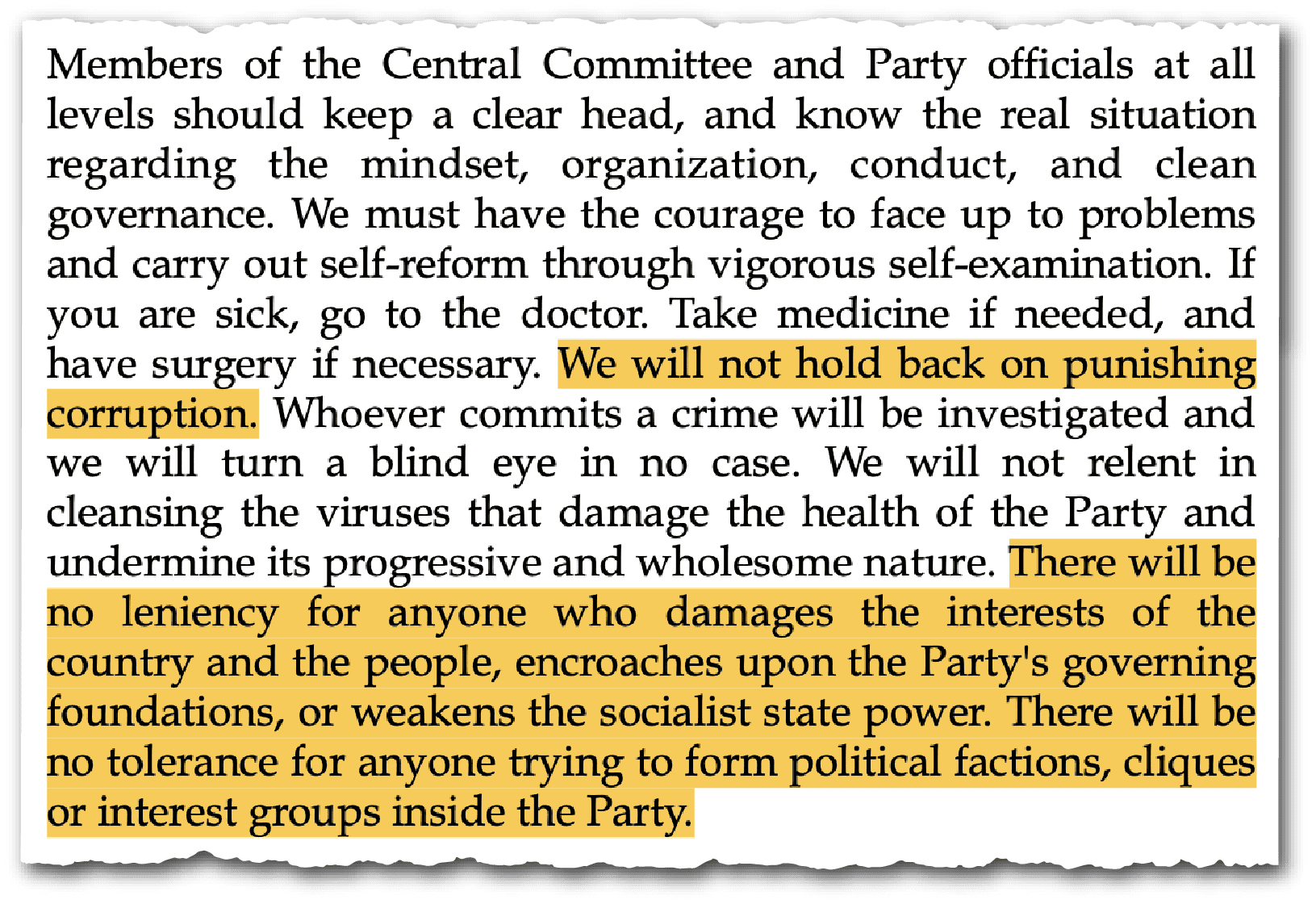 Members of the Central Committee and Party officials at all levels should keep a clear head, and know the real situation regarding the mindset, organization, conduct, and clean governance. We must have the courage to face up to problems and carry out self-reform through vigorous self-examination. If you are sick, go to the doctor. Take medicine if needed, and have surgery if necessary. We will not hold back on punishing corruption. Whoever commits a crime will be investigated and we will turn a blind eye in no case. We will not relent in cleansing the viruses that damage the health of the Party and undermine its progressive and wholesome nature. There will be no leniency for anyone who damages the interests of the country and the people, encroaches upon the Party's governing foundations, or weakens the socialist state power. There will be no tolerance for anyone trying to form political factions, cliques or interest groups inside the Party.